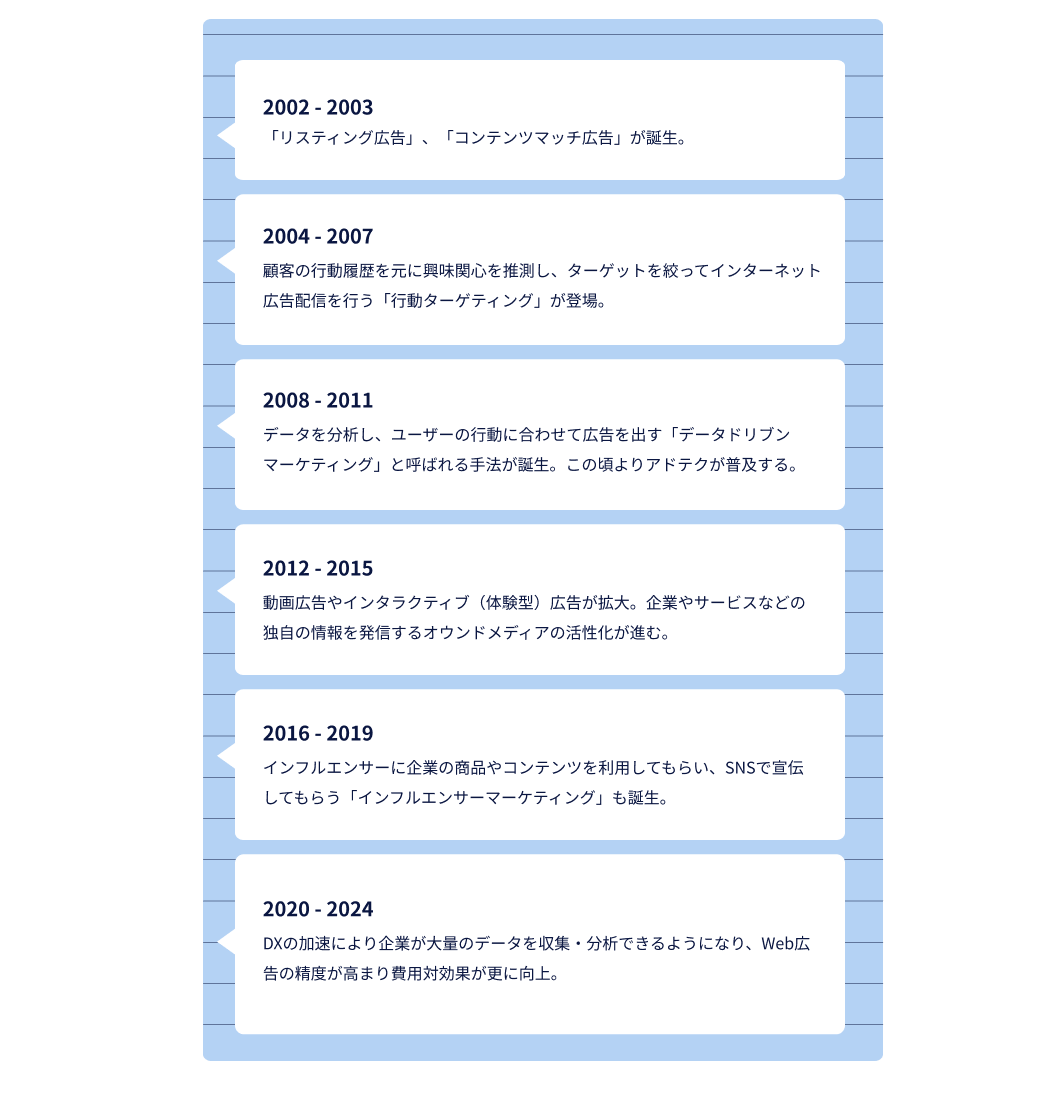 2002 - 2003
「リスティング広告」、「コンテンツマッチ広告」が誕生。

2004 - 2007
顧客の行動履歴を元に興味関心を推測し、ターゲットを絞ってインターネット広告配信を行う「行動ターゲティング」が登場。

2008 - 2011
データを分析し、ユーザーの行動に合わせて広告を出す「データドリブンマーケティング」と呼ばれる手法が誕生。この頃よりアドテクが普及する。

2012 - 2015
動画広告やインタラクティブ（体験型）広告が拡大。企業やサービスなどの独自の情報を発信するオウンドメディアの活性化が進む。

2016 - 2019
インフルエンサーに企業の商品やコンテンツを利用してもらい、SNSで宣伝してもらう「インフルエンサーマーケティング」も誕生。

2020 - 2024
DXの加速により企業が大量のデータを収集・分析できるようになり、Web広告の精度が高まり費用対効果が更に向上。